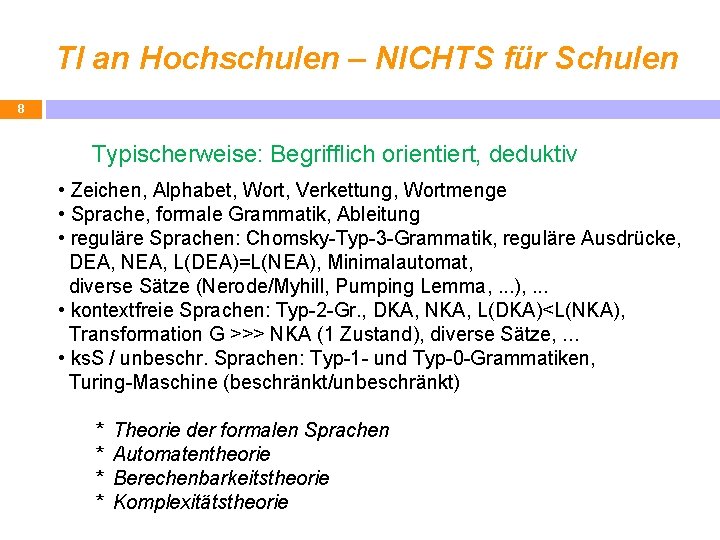 TI an Hochschulen – NICHTS für Schulen

8

Typischerweise: Begrifflich orientiert, deduktiv

• Zeichen, Alphabet, Wort, Verkettung, Wortmenge
• Sprache, formale Grammatik, Ableitung
• reguläre Sprachen: Chomsky-Typ-3-Grammatik, reguläre Ausdrücke, DEA, NEA, L(DEA)=L(NEA), Minimalautomat, diverse Sätze (Nerode/Myhill, Pumping Lemma, ...), ...
• kontextfreie Sprachen: Typ-2-Gr., DKA, NKA, L(DKA)<L(NKA), Transformation G >>> NKA (1 Zustand), diverse Sätze, ...
• ksS / unbeschr. Sprachen: Typ-1- und Typ-0-Grammatiken, Turing-Maschine (beschränkt/unbeschränkt)

* Theorie der formalen Sprachen
* Automatentheorie
* Berechenbarkeitstheorie
* Komplexitätstheorie